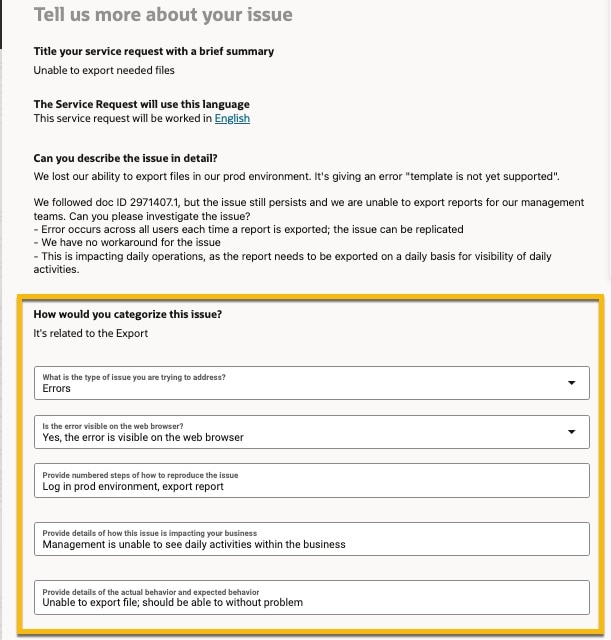 Tell us more about your issue

Title your service request with a brief summary
Unable to export needed files

The Service Request will use this language
This service request will be worked in English

Can you describe the issue in detail?
We lost our ability to export files in our prod environment. It's giving an error "template is not yet supported".

We followed doc ID 2971407.1, but the issue still persists and we are unable to export reports for our management teams. Can you please investigate the issue?
- Error occurs across all users each time a report is exported; the issue can be replicated
- We have no workaround for the issue
- This is impacting daily operations, as the report needs to be exported on a daily basis for visibility of daily activities.

How would you categorize this issue?
It's related to the Export

What is the type of issue you are trying to address?
Errors

Is the error visible on the web browser?
Yes, the error is visible on the web browser

Provide numbered steps of how to reproduce the issue
Log in prod environment, export report

Provide details of how this issue is impacting your business
Management is unable to see daily activities within the business

Provide details of the actual behavior and expected behavior
Unable to export file; should be able to without problem